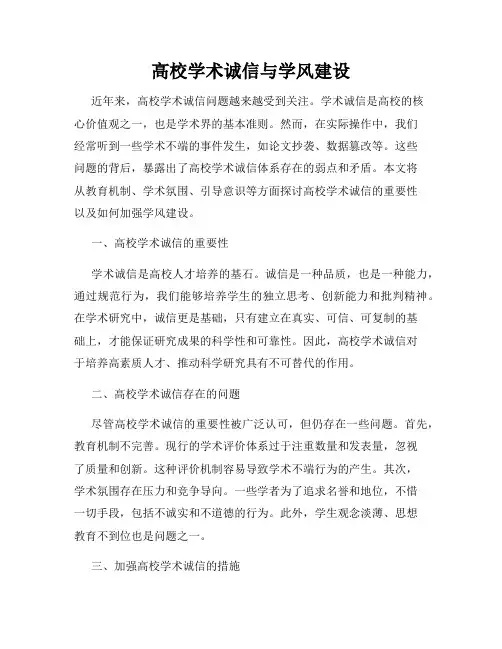 高校学术诚信与学风建设

近年来，高校学术诚信问题越来越受到关注。学术诚信是高校的核心价值观之一，也是学术界的基本准则。然而，在实际操作中，我们经常听到一些学术不端的事件发生，如论文抄袭、数据篡改等。这些问题的背后，暴露出了高校学术诚信体系存在的弱点和矛盾。本文将从教育机制、学术氛围、引导意识等方面探讨高校学术诚信的重要性以及如何加强学风建设。

一、高校学术诚信的重要性

学术诚信是高校人才培养的基石。诚信是一种品质，也是一种能力，通过规范行为，我们能够培养学生的独立思考、创新能力和批判精神。在学术研究中，诚信更是基础，只有建立在真实、可信、可复制的基础上，才能保证研究成果的科学性和可靠性。因此，高校学术诚信对于培养高素质人才、推动科学研究具有不可替代的作用。

二、高校学术诚信存在的问题

尽管高校学术诚信的重要性被广泛认可，但仍存在一些问题。首先，教育机制不完善。现行的学术评价体系过于注重数量和发表量，忽视了质量和创新。这种评价机制容易导致学术不端行为的产生。其次，学术氛围存在压力和竞争导向。一些学者为了追求名誉和地位，不惜一切手段，包括不诚实和不道德的行为。此外，学生观念淡薄、思想教育不到位也是问题之一。

三、加强高校学术诚信的措施